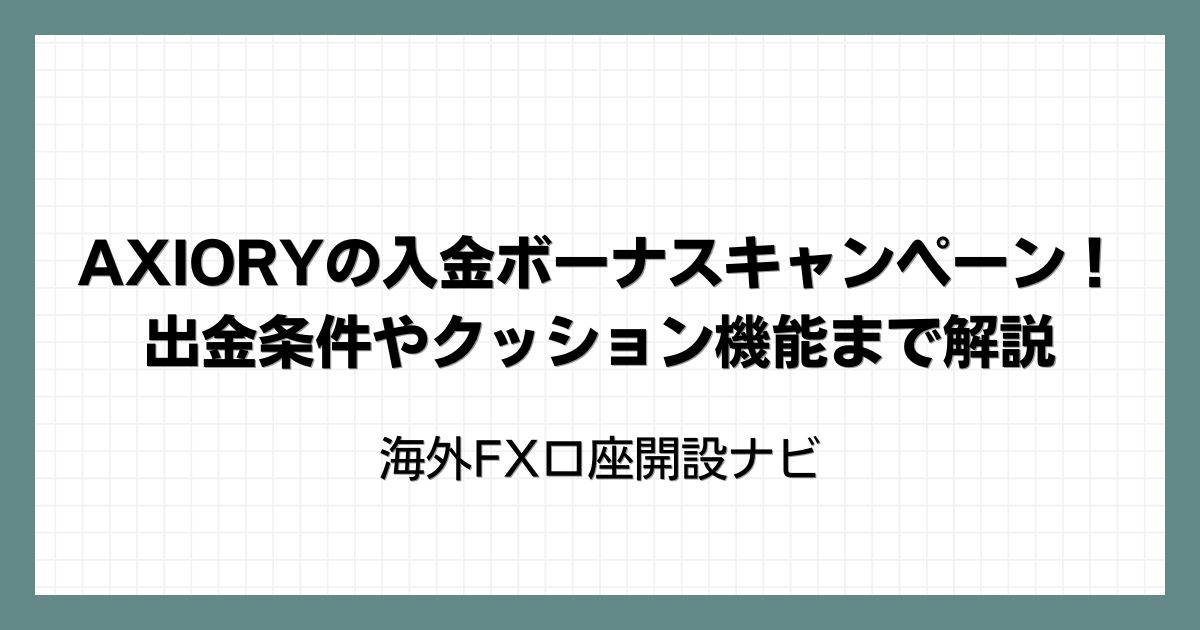 AXIORYの入金ボーナスキャンペーン！
出金条件やクッション機能まで解説

海外FX口座開設ナビ